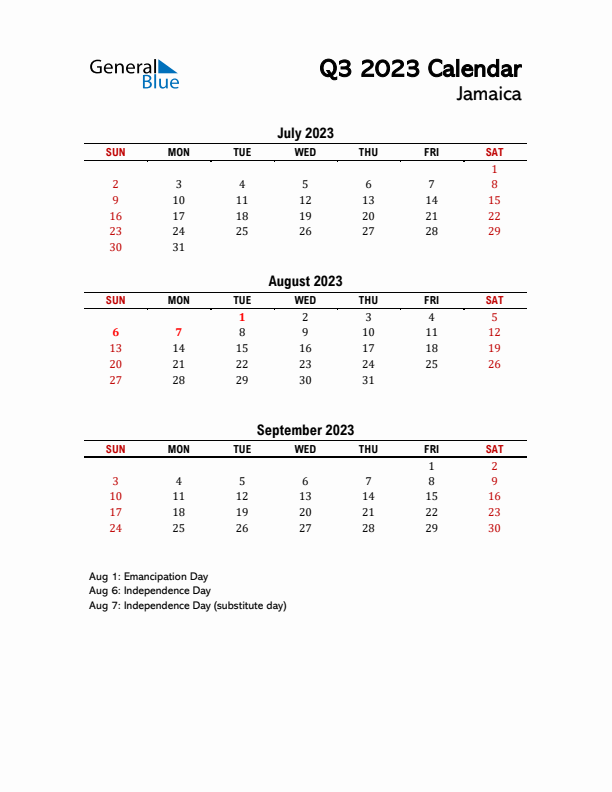 General Blue

Q3 2023 Calendar
Jamaica

July 2023

| SUN | MON | TUE | WED | THU | FRI | SAT |
|---|---|---|---|---|---|---|
| | | | | | | 1 |
| 2 | 3 | 4 | 5 | 6 | 7 | 8 |
| 9 | 10 | 11 | 12 | 13 | 14 | 15 |
| 16 | 17 | 18 | 19 | 20 | 21 | 22 |
| 23 | 24 | 25 | 26 | 27 | 28 | 29 |
| 30 | 31 | | | | | |

August 2023

| SUN | MON | TUE | WED | THU | FRI | SAT |
|---|---|---|---|---|---|---|
| | | 1 | 2 | 3 | 4 | 5 |
| 6 | 7 | 8 | 9 | 10 | 11 | 12 |
| 13 | 14 | 15 | 16 | 17 | 18 | 19 |
| 20 | 21 | 22 | 23 | 24 | 25 | 26 |
| 27 | 28 | 29 | 30 | 31 | | |

September 2023

| SUN | MON | TUE | WED | THU | FRI | SAT |
|---|---|---|---|---|---|---|
| | | | | | 1 | 2 |
| 3 | 4 | 5 | 6 | 7 | 8 | 9 |
| 10 | 11 | 12 | 13 | 14 | 15 | 16 |
| 17 | 18 | 19 | 20 | 21 | 22 | 23 |
| 24 | 25 | 26 | 27 | 28 | 29 | 30 |

Aug 1: Emancipation Day
Aug 6: Independence Day
Aug 7: Independence Day (substitute day)